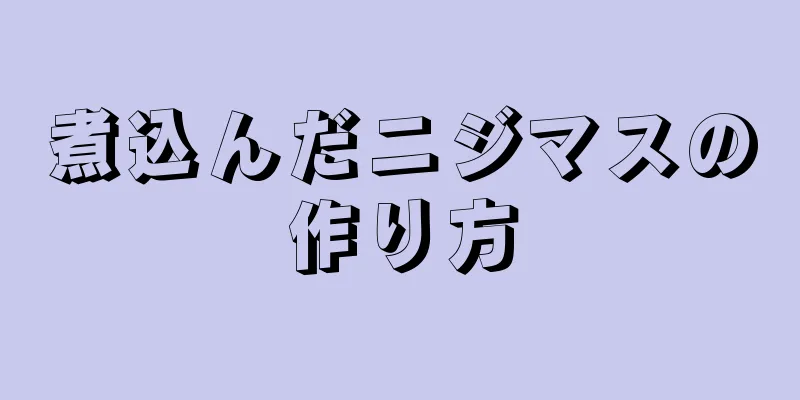 煮込んだニジマスの作り方